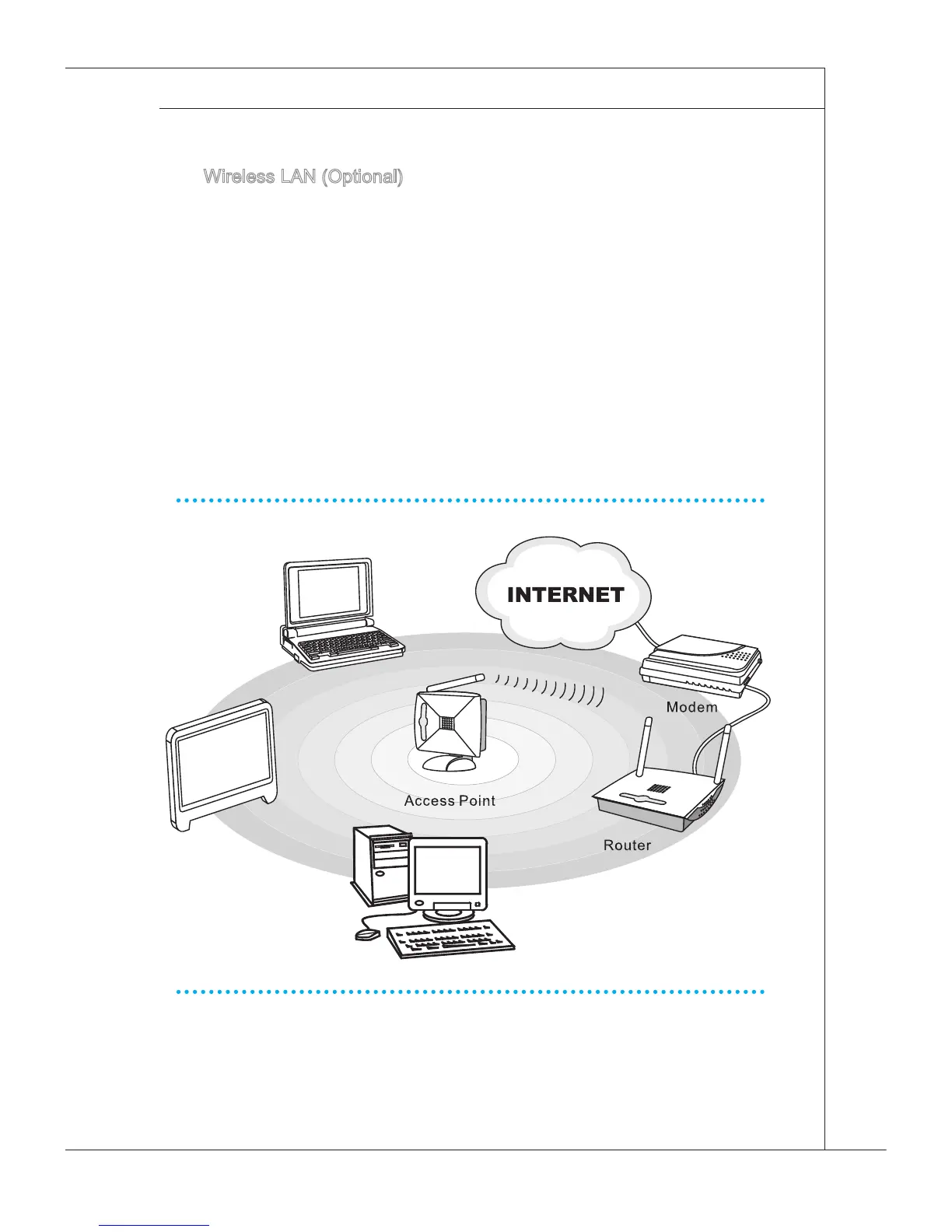 Wireless LAN (Optional)

INTERNET

Modem

Access Point

Router